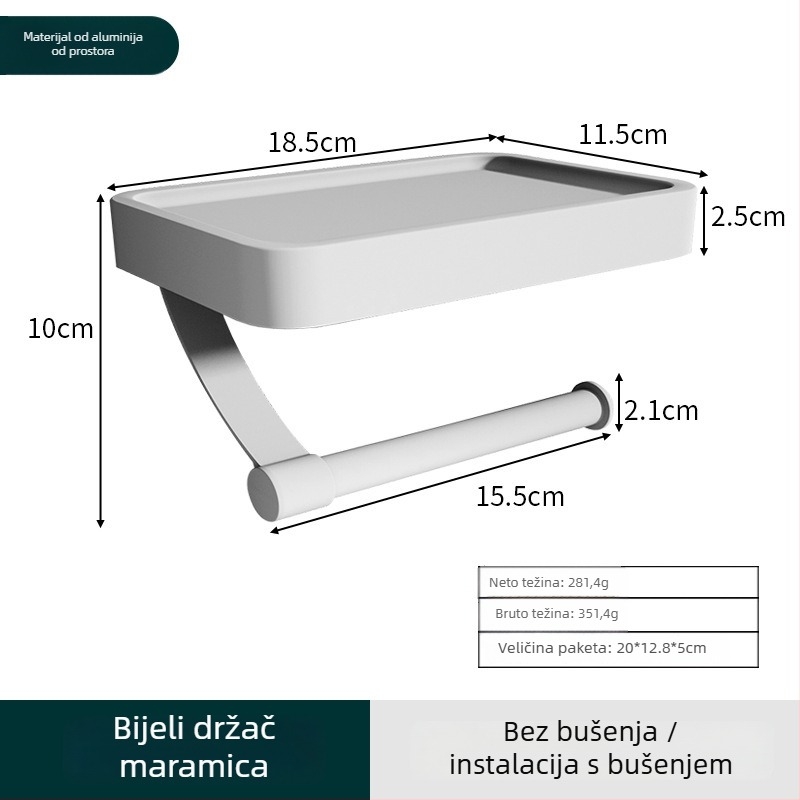 Materijal od aluminija od prostora

18.5cm

11.5cm

2.5cm

10cm

2.1cm

15.5cm

| Neto težina: 281,4g |
|---|
| Bruto težina: 351,4g |
| Veličina paketa: 20*12.8*5cm |

Bijeli držač maramica

Bez bušenja / instalacija s bušenjem